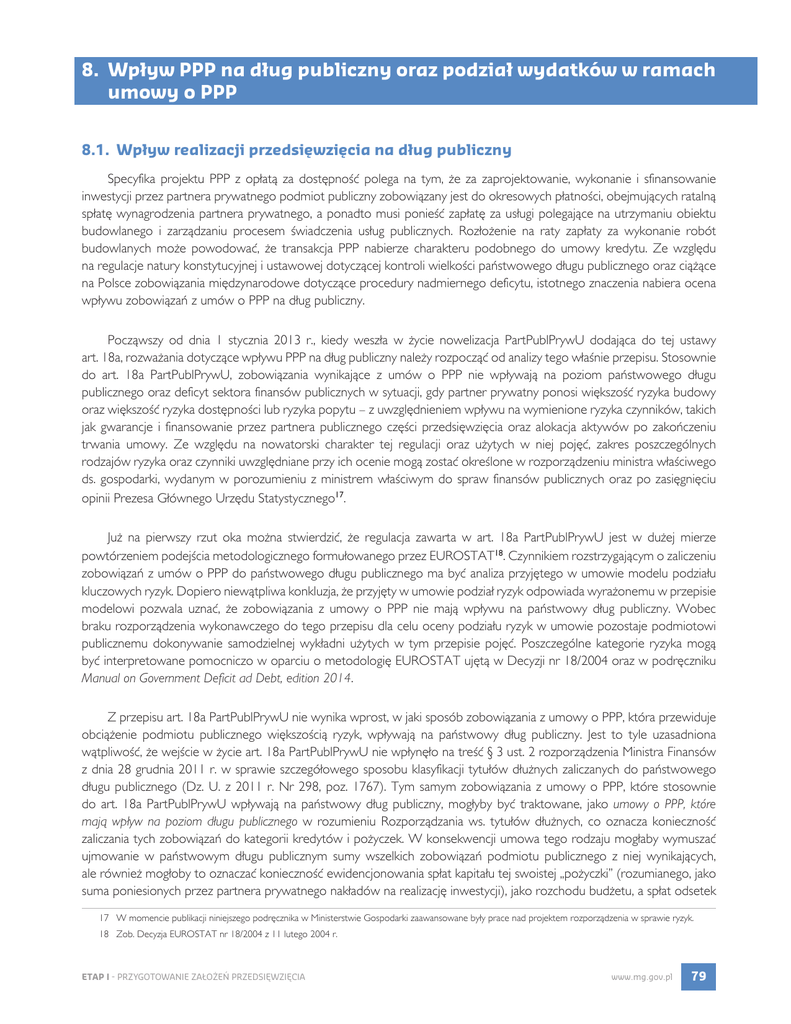 8. Wpływ PPP na dług publiczny oraz podział wydatków w ramach umowy o PPP

8.1. Wpływ realizacji przedsięwzięcia na dług publiczny

Specyfika projektu PPP z opłatą za dostępność polega na tym, że za zaprojektowanie, wykonanie i sfinansowanie inwestycji przez partnera prywatnego podmiot publiczny zobowiązany jest do okresowych płatności, obejmujących ratalną spłatę wynagrodzenia partnera prywatnego, a ponadto musi ponieść zapłatę za usługi polegające na utrzymaniu obiektu budowlanego i zarządzaniu procesem świadczenia usług publicznych. Rozłożenie na raty zapłaty za wykonanie robót budowlanych może powodować, że transakcja PPP nabierze charakteru podobnego do umowy kredytu. Ze względu na regulacje natury konstytucyjnej i ustawowej dotyczącej kontroli wielkości państwowego długu publicznego oraz ciążące na Polsce zobowiązania międzynarodowe dotyczące procedury nadmiernego deficytu, istotnego znaczenia nabiera ocena wpływu zobowiązań z umów o PPP na dług publiczny.

Począwszy od dnia 1 stycznia 2013 r., kiedy weszła w życie nowelizacja PartPublPrywU dodająca do tej ustawy art. 18a, rozważania dotyczące wpływu PPP na dług publiczny należy rozpocząć od analizy tego właśnie przepisu. Stosownie do art. 18a PartPublPrywU, zobowiązania wynikające z umów o PPP nie wpływają na poziom państwowego długu publicznego oraz deficyt sektora finansów publicznych w sytuacji, gdy partner prywatny ponosi większość ryzyka budowy oraz większość ryzyka dostępności lub ryzyka popytu – z uwzględnieniem wpływu na wymienione ryzyka czynników, takich jak gwarancje i finansowanie przez partnera publicznego części przedsięwzięcia oraz alokacja aktywów po zakończeniu trwania umowy. Ze względu na nowatorski charakter tej regulacji oraz użytych w niej pojęć, zakres poszczególnych rodzajów ryzyka oraz czynniki uwzględniane przy ich ocenie mogą zostać określone w rozporządzeniu ministra właściwego ds. gospodarki, wydanym w porozumieniu z ministrem właściwym do spraw finansów publicznych oraz po zasięgnięciu opinii Prezesa Głównego Urzędu Statystycznego$^{17}$.

Już na pierwszy rzut oka można stwierdzić, że regulacja zawarta w art. 18a PartPublPrywU jest w dużej mierze powtórzeniem podejścia metodologicznego formułowanego przez EUROSTAT$^{18}$. Czynnikiem rozstrzygającym o zaliczeniu zobowiązań z umów o PPP do państwowego długu publicznego ma być analiza przyjętego w umowie modelu podziału kluczowych ryzyk. Dopiero niewątpliwa konkluzja, że przyjęty w umowie podział ryzyk odpowiada wyrażonemu w przepisie modelowi pozwala uznać, że zobowiązania z umowy o PPP nie mają wpływu na państwowy dług publiczny. Wobec braku rozporządzenia wykonawczego do tego przepisu dla celu oceny podziału ryzyk w umowie pozostaje podmiotowi publicznemu dokonywanie samodzielnej wykładni użytych w tym przepisie pojęć. Poszczególne kategorie ryzyka mogą być interpretowane pomocniczo w oparciu o metodologię EUROSTAT ujętą w Decyzji nr 18/2004 oraz w podręczniku Manual on Government Deficit ad Debt, edition 2014.

Z przepisu art. 18a PartPublPrywU nie wynika wprost, w jaki sposób zobowiązania z umowy o PPP, która przewiduje obciążenie podmiotu publicznego większością ryzyk, wpływają na państwowy dług publiczny. Jest to tyle uzasadniona wątpliwość, że wejście w życie art. 18a PartPublPrywU nie wpłynęło na treść § 3 ust. 2 rozporządzenia Ministra Finansów z dnia 28 grudnia 2011 r. w sprawie szczegółowego sposobu klasyfikacji tytułów dłużnych zaliczanych do państwowego długu publicznego (Dz. U. z 2011 r. Nr 298, poz. 1767). Tym samym zobowiązania z umowy o PPP, które stosownie do art. 18a PartPublPrywU wpływają na państwowy dług publiczny, mogłyby być traktowane, jako umowy o PPP, które mają wpływ na poziom długu publicznego w rozumieniu Rozporządzania ws. tytułów dłużnych, co oznacza konieczność zaliczania tych zobowiązań do kategorii kredytów i pożyczek. W konsekwencji umowa tego rodzaju mogłaby wymuszać ujmowanie w państwowym długu publicznym sumy wszelkich zobowiązań podmiotu publicznego z niej wynikających, ale również mogłoby to oznaczać konieczność ewidencjonowania spłat kapitału tej swoistej „pożyczki" (rozumianego, jako suma poniesionych przez partnera prywatnego nakładów na realizację inwestycji), jako rozchodu budżetu, a spłat odsetek

17 W momencie publikacji niniejszego podręcznika w Ministerstwie Gospodarki zaawansowane były prace nad projektem rozporządzenia w sprawie ryzyk.
18 Zob. Decyzja EUROSTAT nr 18/2004 z 11 lutego 2004 r.

ETAP I - PRZYGOTOWANIE ZAŁOŻEŃ PRZEDSIĘWZIĘCIA www.mg.gov.pl 79